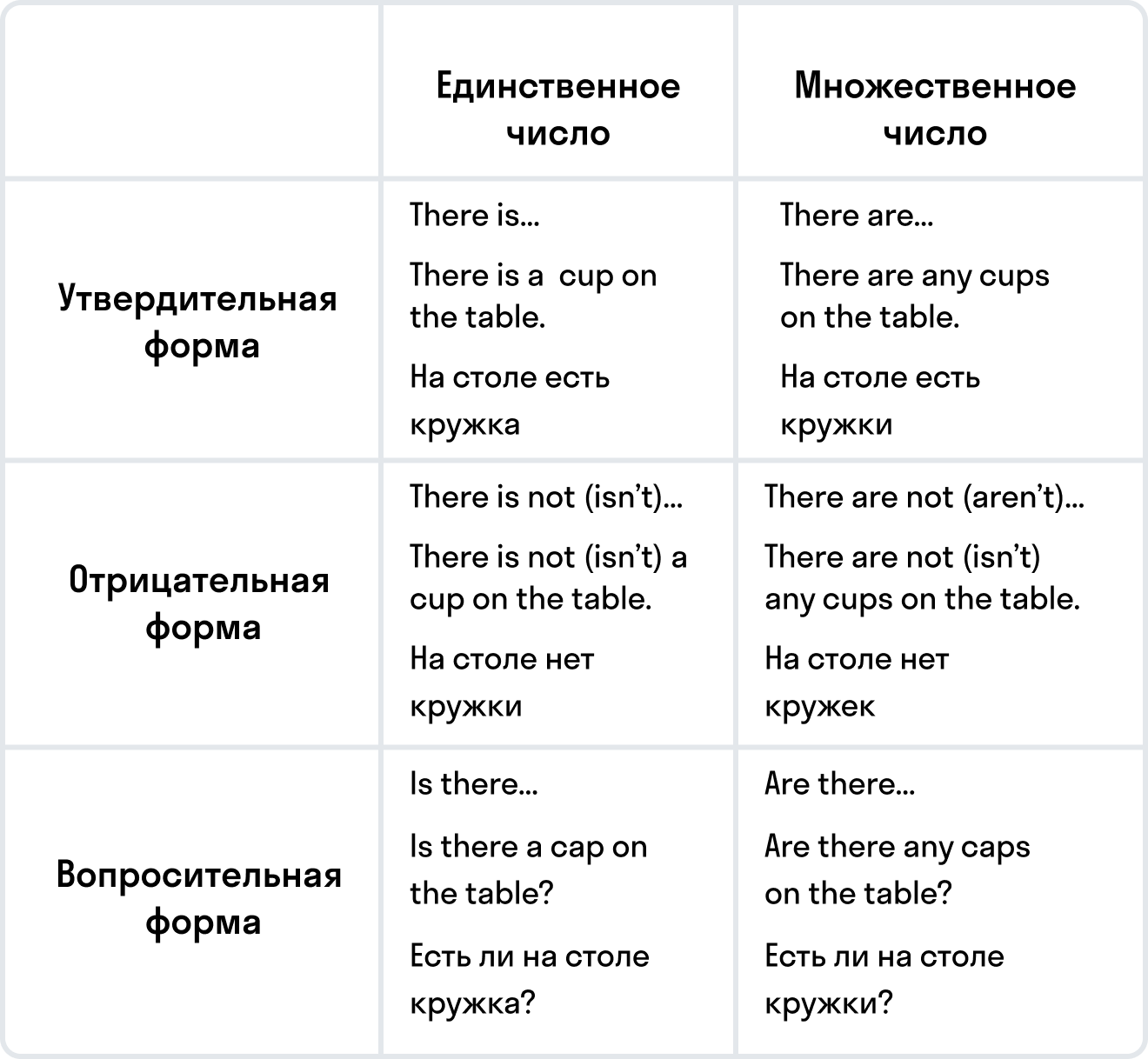 |  | Единственное число | Множественное число |
|---|---|---|
| Утвердительная форма | There is... There is a  cup on the table. На столе есть кружка | There are... There are any cups on the table. На столе есть кружки |
| Отрицательная форма | There is not (isn't)... There is not (isn't) a cup on the table. На столе нет кружки | There are not (aren't)... There are not (isn't) any cups on the table. На столе нет кружек |
| Вопросительная форма | Is there... Is there a cap on the table? Есть ли на столе кружка? | Are there... Are there any caps on the table? Есть ли на столе кружки? |